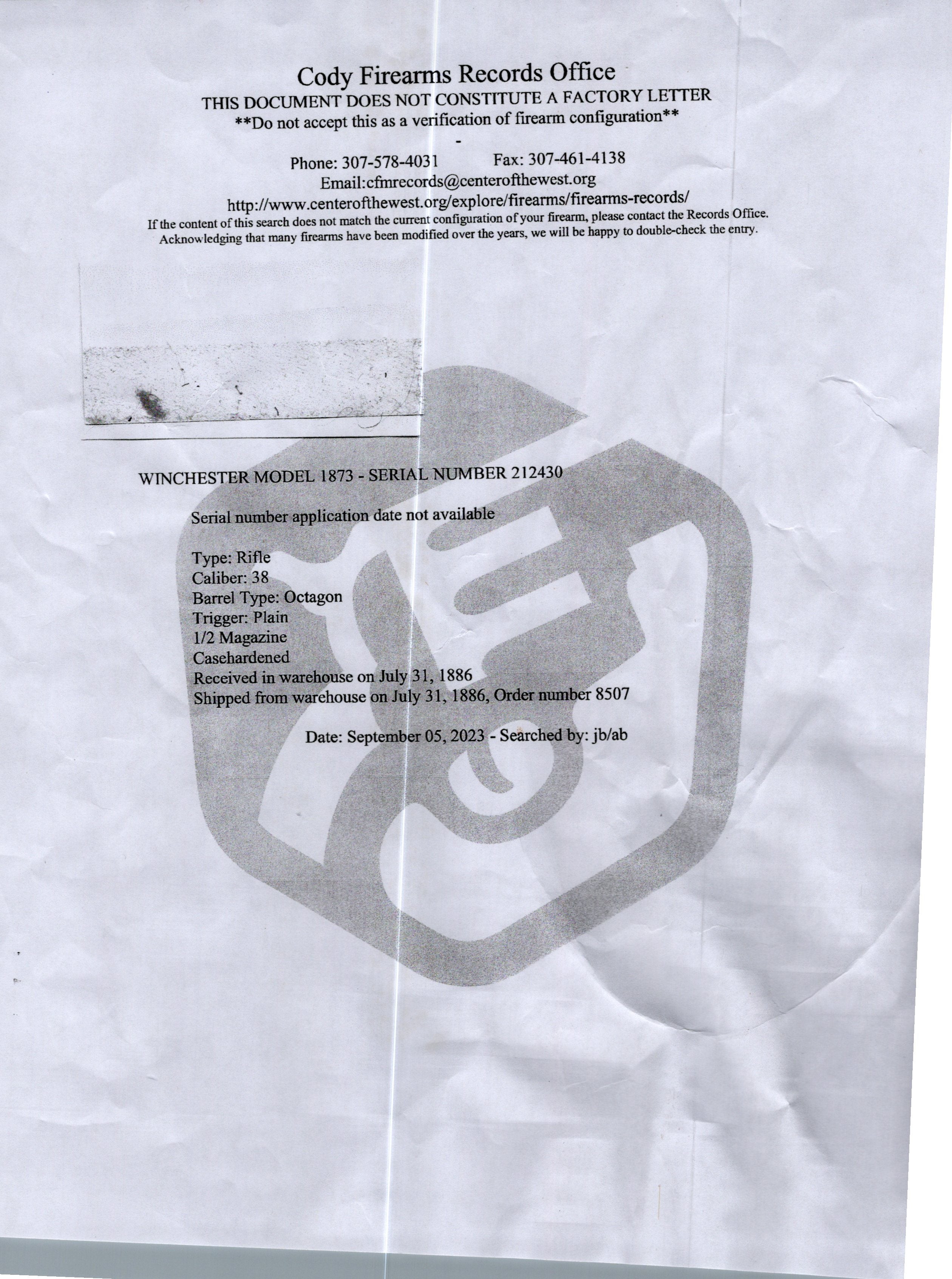 Cody Firearms Records Office
THIS DOCUMENT DOES NOT CONSTITUTE A FACTORY LETTER
**Do not accept this as a verification of firearm configuration**
-
Phone: 307-578-4031     Fax: 307-461-4138
Email:cfmrecords@centerofthewest.org
http://www.centerofthewest.org/explore/firearms/firearms-records/
If the content of this search does not match the current configuration of your firearm, please contact the Records Office. Acknowledging that many firearms have been modified over the years, we will be happy to double-check the entry.

WINCHESTER MODEL 1873 - SERIAL NUMBER 212430

Serial number application date not available

Type: Rifle
Caliber: 38
Barrel Type: Octagon
Trigger: Plain
1/2 Magazine
Casehardened
Received in warehouse on July 31, 1886
Shipped from warehouse on July 31, 1886, Order number 8507

Date: September 05, 2023 - Searched by: jb/ab